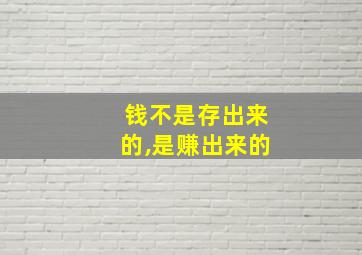 钱不是存出来的,是赚出来的